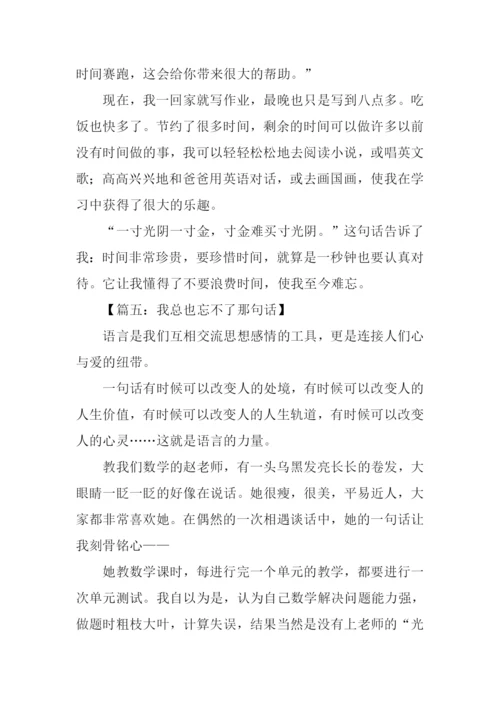 时间赛跑，这会给你带来很大的帮助。”

现在，我一回家就写作业，最晚也只是写到八点多。吃饭也快多了。节约了很多时间，剩余的时间可以做许多以前没有时间做的事，我可以轻轻松松地去阅读小说，或唱英文歌；高高兴兴地和爸爸用英语对话，或去画国画，使我在学习中获得了很大的乐趣。

“一寸光阴一寸金，寸金难买寸光阴。”这句话告诉了我：时间非常珍贵，要珍惜时间，就算是一秒钟也要认真对待。它让我懂得了不要浪费时间，使我至今难忘。

【篇五：我总也忘不了那句话】

语言是我们互相交流思想感情的工具，更是连接人们心与爱的纽带。

一句话有时候可以改变人的处境，有时候可以改变人的人生价值，有时候可以改变人的人生轨道，有时候可以改变人的心灵……这就是语言的力量。

教我们数学的赵老师，有一头乌黑发亮长长的卷发，大眼睛一眨一眨的好像在说话。她很瘦，很美，平易近人，大家都非常喜欢她。在偶然的一次相遇谈话中，她的一句话让我刻骨铭心——

她教数学课时，每进行完一个单元的教学，都要进行一次单元测试。我自以为是，认为自己数学解决问题能力强，做题时粗枝大叶，计算失误，结果当然是没有上老师的“光